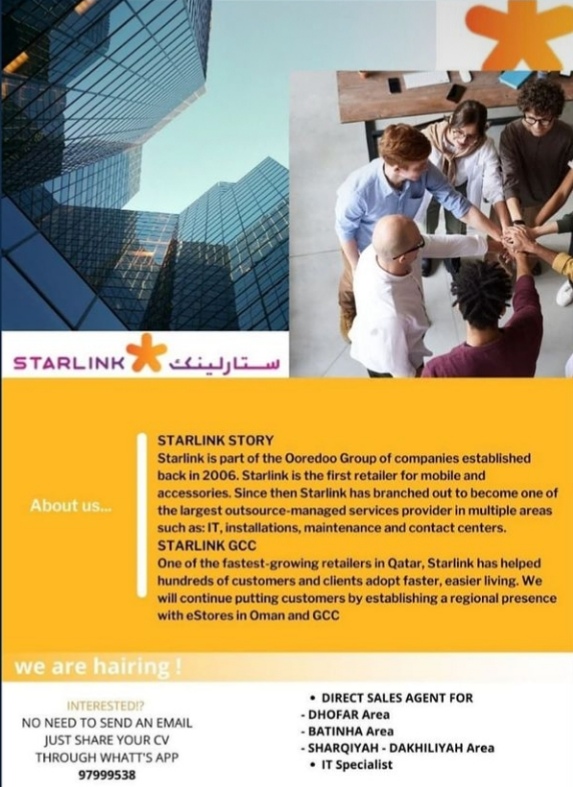 STARLINK ستارلينك

About us...

STARLINK STORY

Starlink is part of the Ooredoo Group of companies established back in 2006. Starlink is the first retailer for mobile and accessories. Since then Starlink has branched out to become one of the largest outsource-managed services provider in multiple areas such as: IT, installations, maintenance and contact centers.

STARLINK GCC

One of the fastest-growing retailers in Qatar, Starlink has helped hundreds of customers and clients adopt faster, easier living. We will continue putting customers by establishing a regional presence with eStores in Oman and GCC

we are hairing !

INTERESTED!?
NO NEED TO SEND AN EMAIL
JUST SHARE YOUR CV
THROUGH WHATT'S APP
97999538

• DIRECT SALES AGENT FOR
- DHOFAR Area
- BATINHA Area
- SHARQIYAH - DAKHILIYAH Area
• IT Specialist